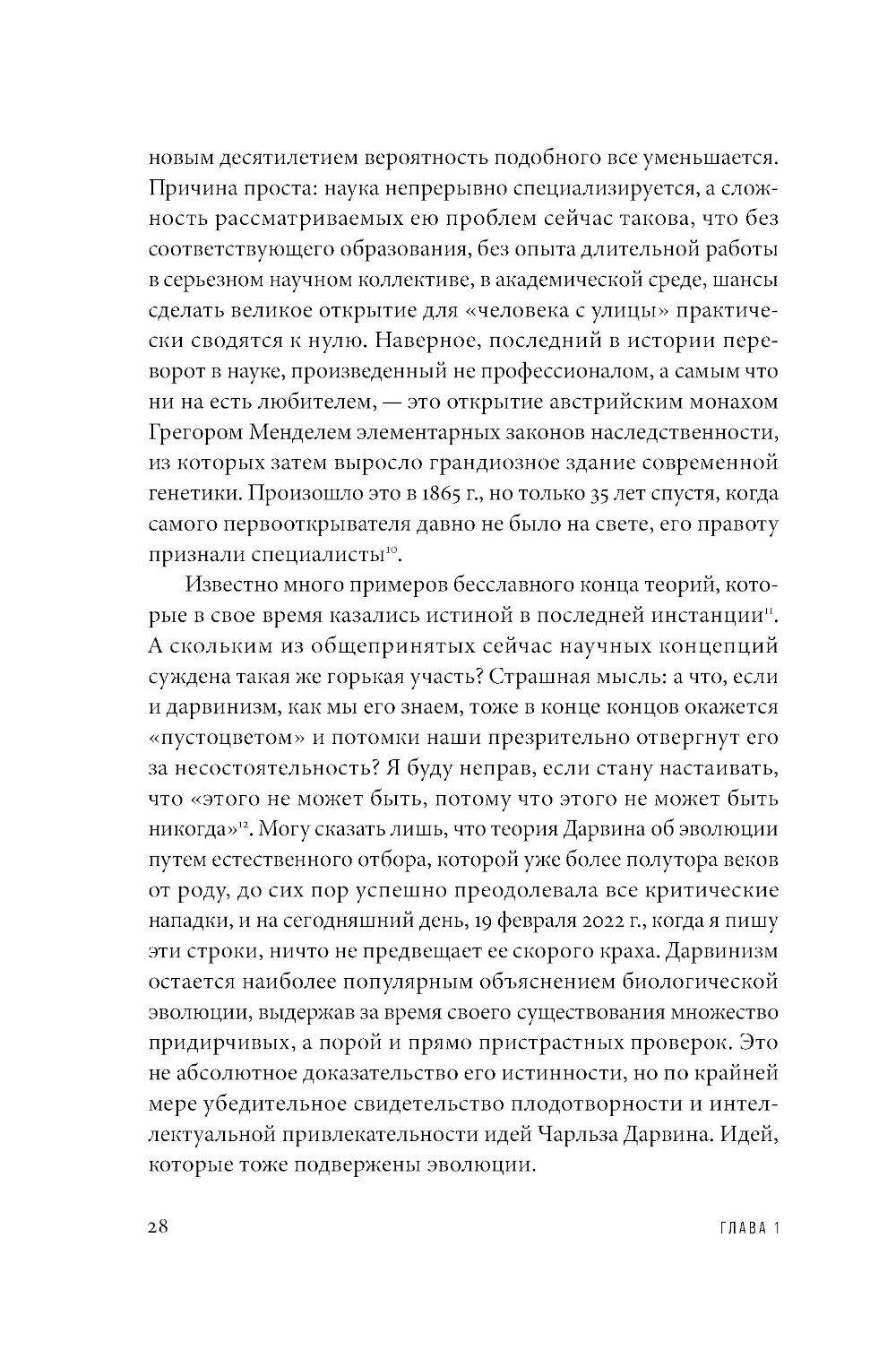 новым десятилетием вероятность подобного все уменьшается. Причина проста: наука непрерывно специализируется, а сложность рассматриваемых ею проблем сейчас такова, что без соответствующего образования, без опыта длительной работы в серьезном научном коллективе, в академической среде, шансы сделать великое открытие для «человека с улицы» практически сводятся к нулю. Наверное, последний в истории переворот в науке, произведенный не профессионалом, а самым что ни на есть любителем, — это открытие австрийским монахом Грегором Менделем элементарных законов наследственности, из которых затем выросло грандиозное здание современной генетики. Произошло это в 1865 г., но только 35 лет спустя, когда самого первооткрывателя давно не было на свете, его правоту признали специалисты$^{10}$.

Известно много примеров бесславного конца теорий, которые в свое время казались истиной в последней инстанции$^{11}$. А скольким из общепринятых сейчас научных концепций суждена такая же горькая участь? Страшная мысль: а что, если и дарвинизм, как мы его знаем, тоже в конце концов окажется «пустоцветом» и потомки наши презрительно отвергнут его за несостоятельность? Я буду неправ, если стану настаивать, что «этого не может быть, потому что этого не может быть никогда»$^{12}$. Могу сказать лишь, что теория Дарвина об эволюции путем естественного отбора, которой уже более полутора веков от роду, до сих пор успешно преодолевала все критические нападки, и на сегодняшний день, 19 февраля 2022 г., когда я пишу эти строки, ничто не предвещает ее скорого краха. Дарвинизм остается наиболее популярным объяснением биологической эволюции, выдержав за время своего существования множество придирчивых, а порой и прямо пристрастных проверок. Это не абсолютное доказательство его истинности, но по крайней мере убедительное свидетельство плодотворности и интеллектуальной привлекательности идей Чарльза Дарвина. Идей, которые тоже подвержены эволюции.

28 ГЛАВА 1